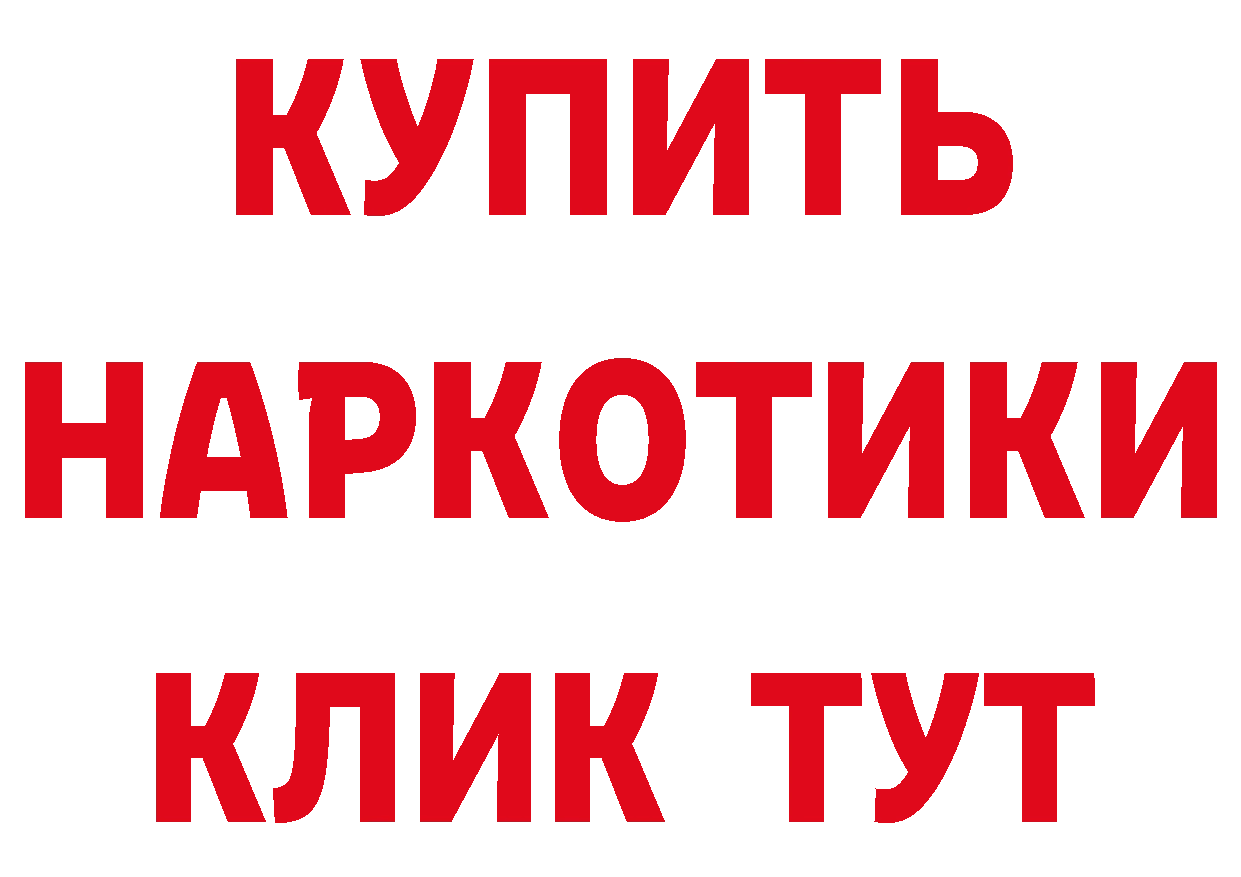 КУПИТЬ НАРКОТИКИ КЛИК ТУТ